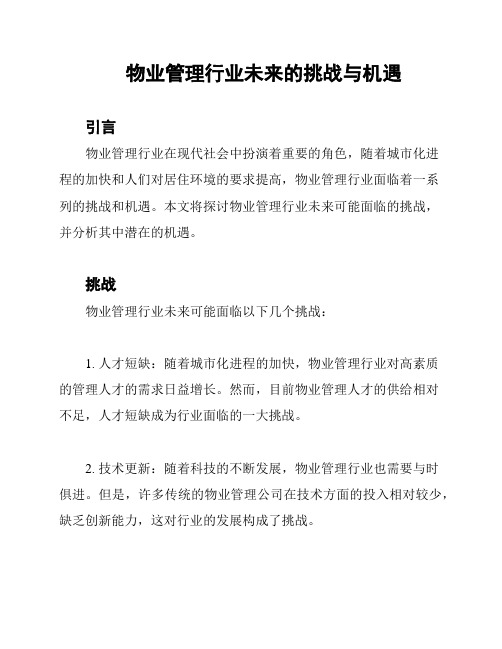 物业管理行业未来的挑战与机遇

引言

物业管理行业在现代社会中扮演着重要的角色，随着城市化进程的加快和人们对居住环境的要求提高，物业管理行业面临着一系列的挑战和机遇。本文将探讨物业管理行业未来可能面临的挑战，并分析其中潜在的机遇。

挑战

物业管理行业未来可能面临以下几个挑战：

1. 人才短缺：随着城市化进程的加快，物业管理行业对高素质的管理人才的需求日益增长。然而，目前物业管理人才的供给相对不足，人才短缺成为行业面临的一大挑战。

2. 技术更新：随着科技的不断发展，物业管理行业也需要与时俱进。但是，许多传统的物业管理公司在技术方面的投入相对较少，缺乏创新能力，这对行业的发展构成了挑战。